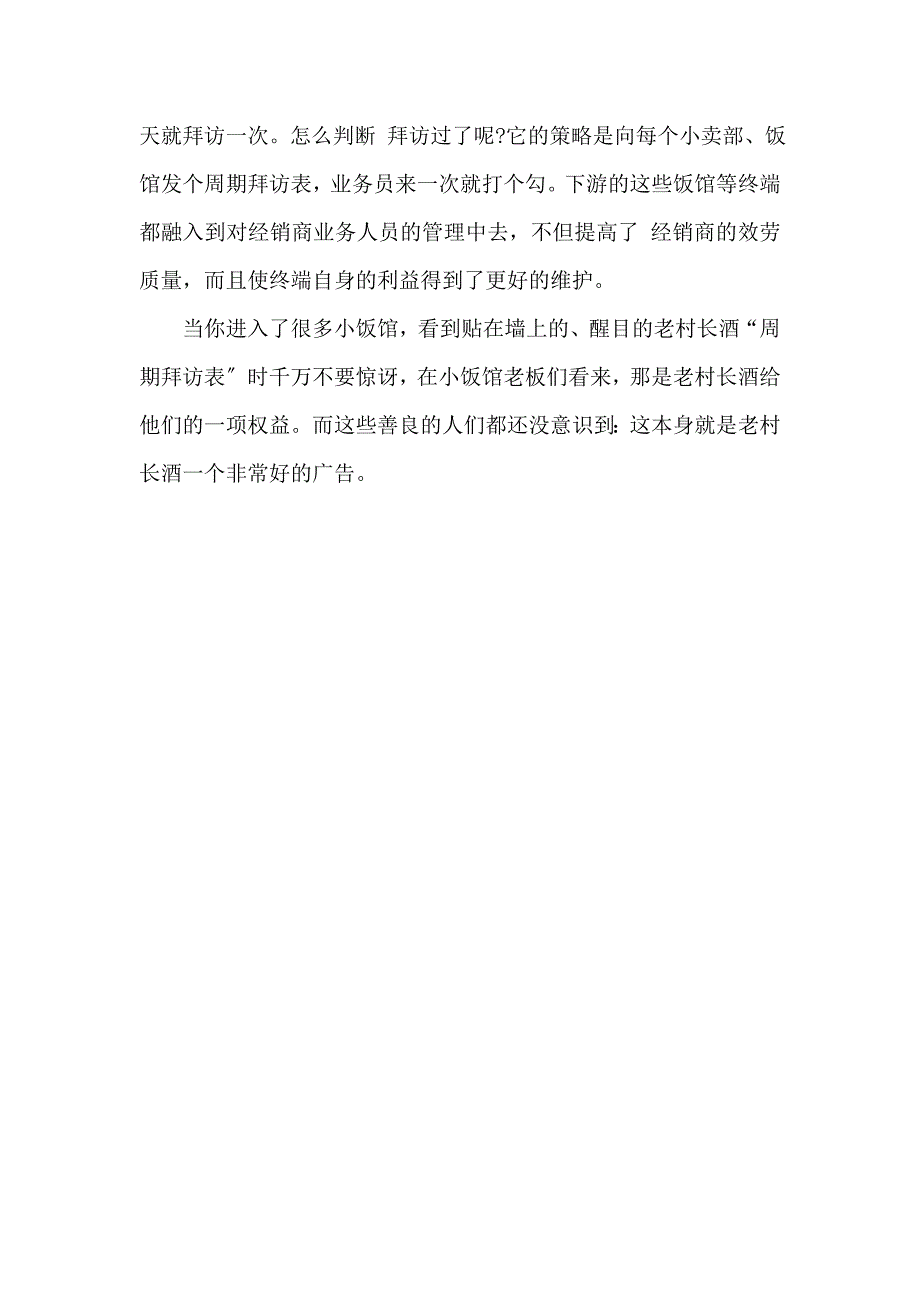 天就拜访一次。怎么判断 拜访过了呢?它的策略是向每个小卖部、饭馆发个周期拜访表，业务员来一次就打个勾。下游的这些饭馆等终端都融入到对经销商业务人员的管理中去，不但提高了 经销商的效劳质量，而且使终端自身的利益得到了更好的维护。

当你进入了很多小饭馆，看到贴在墙上的、醒目的老村长酒“周期拜访表″时千万不要惊讶，在小饭馆老板们看来，那是老村长酒给他们的一项权益。而这些善良的人们都还没意识到:这本身就是老村长酒一个非常好的广告。